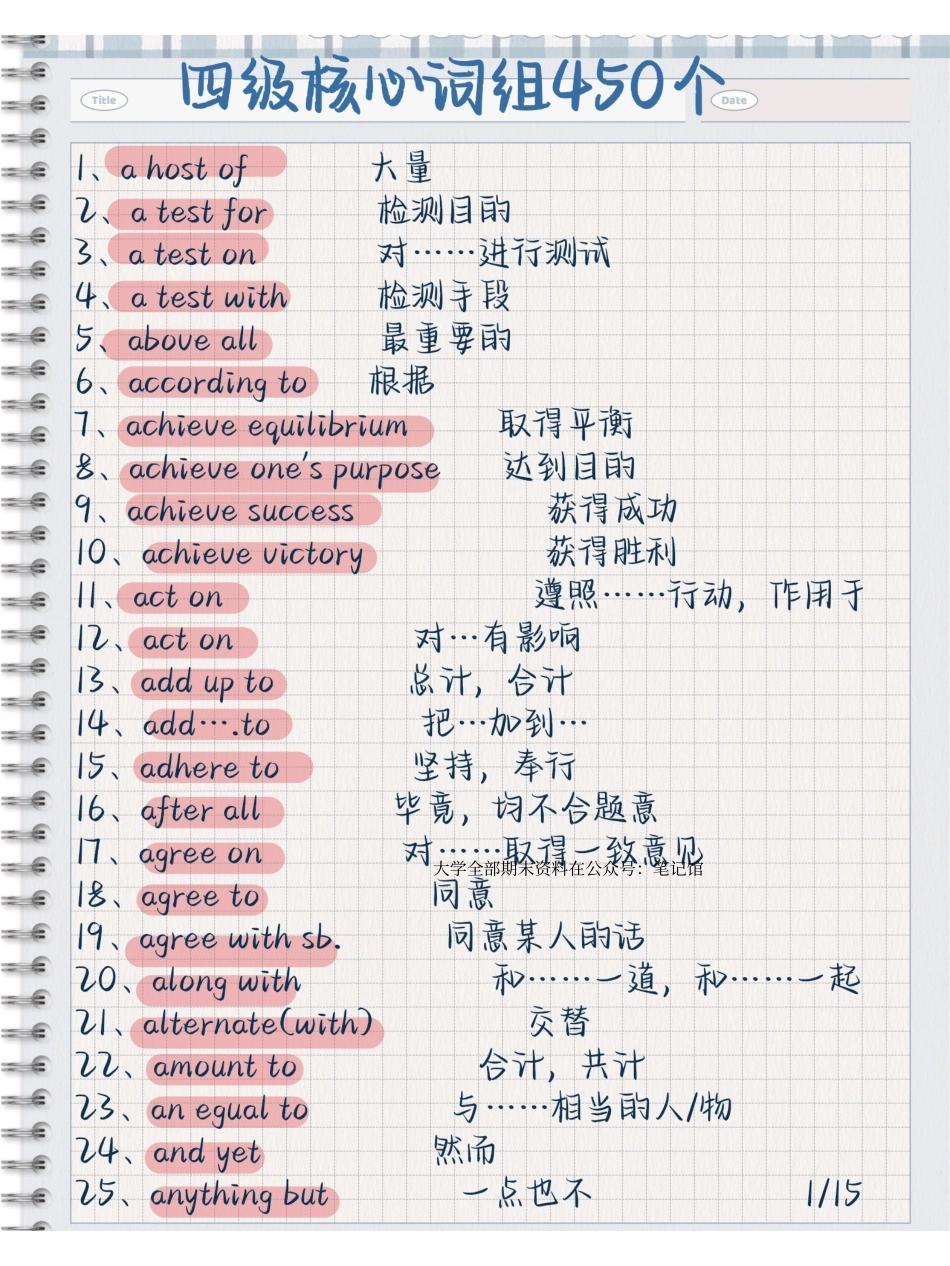 Title 四级核心词组450个 Date

1、a host of 大量
2、a test for 检测目的
3、a test on 对……进行测试
4、a test with 检测手段
5、above all 最重要的
6、according to 根据
7、achieve equilibrium 取得平衡
8、achieve one's purpose 达到目的
9、achieve success 获得成功
10、achieve victory 获得胜利
11、act on 遵照……行动，作用于
12、act on 对…有影响
13、add up to 总计，合计
14、add….to 把…加到…
15、adhere to 坚持，奉行
16、after all 毕竟，均不合题意
17、agree on 对……取得一致意见
大学全部期末资料在公众号：笔记馆
18、agree to 同意
19、agree with sb. 同意某人的话
20、along with 和……一道，和……一起
21、alternate(with) 交替
22、amount to 合计，共计
23、an equal to 与……相当的人/物
24、and yet 然而
25、anything but 一点也不 1/15